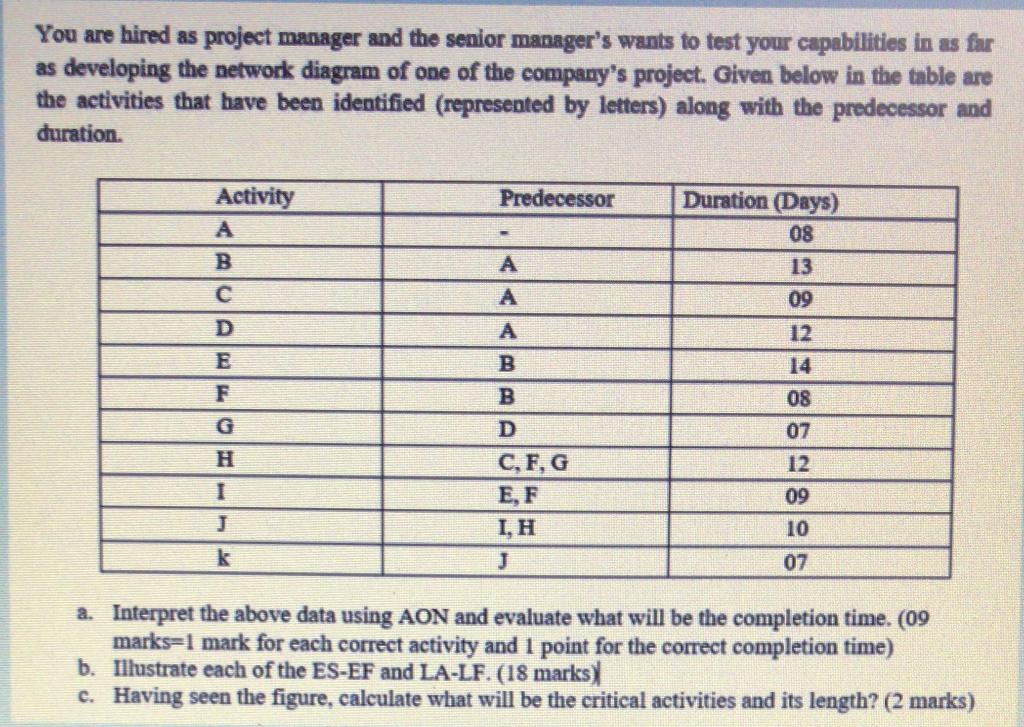 You are hired as project manager and the senior manager's wants to test your capabilities in as far as developing the network diagram of one of the company's project. Given below in the table are the activities that have been identified (represented by letters) along with the predecessor and duration.

| Activity | Predecessor | Duration (Days) |
|---|---|---|
| A | - | 08 |
| B | A | 13 |
| C | A | 09 |
| D | A | 12 |
| E | B | 14 |
| F | B | 08 |
| G | D | 07 |
| H | C, F, G | 12 |
| I | E, F | 09 |
| J | I, H | 10 |
| k | J | 07 |

a. Interpret the above data using AON and evaluate what will be the completion time. (09 marks=1 mark for each correct activity and 1 point for the correct completion time)
b. Illustrate each of the ES-EF and LA-LF. (18 marks)
c. Having seen the figure, calculate what will be the critical activities and its length? (2 marks)